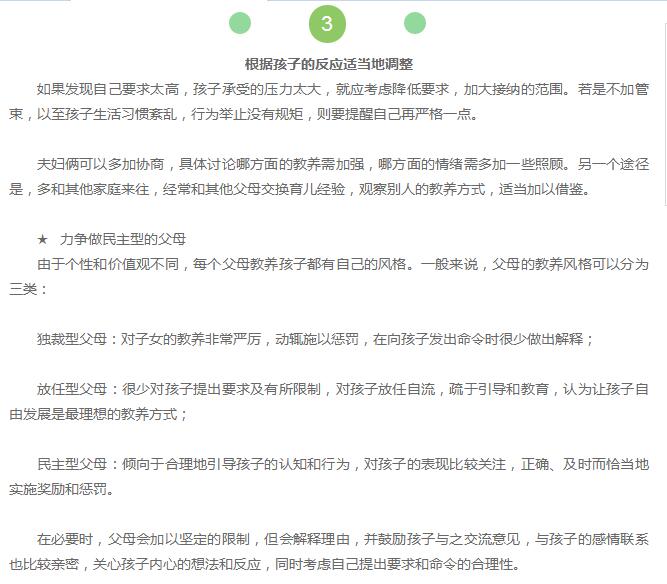 3

根据孩子的反应适当地调整

如果发现自己要求太高，孩子承受的压力太大，就应考虑降低要求，加大接纳的范围。若是不加管束，以至孩子生活习惯紊乱，行为举止没有规矩，则要提醒自己再严格一点。

夫妇俩可以多加协商，具体讨论哪方面的教养需加强，哪方面的情绪需多加一些照顾。另一个途径是，多和其他家庭来往，经常和其他父母交换育儿经验，观察别人的教养方式，适当加以借鉴。

★ 力争做民主型的父母

由于个性和价值观不同，每个父母教养孩子都有自己的风格。一般来说，父母的教养风格可以分为三类：

独裁型父母：对子女的教养非常严厉，动辄施以惩罚，在向孩子发出命令时很少做出解释；

放任型父母：很少对孩子提出要求及有所限制，对孩子放任自流，疏于引导和教育，认为让孩子自由发展是最理想的教养方式；

民主型父母：倾向于合理地引导孩子的认知和行为，对孩子的表现比较关注，正确、及时而恰当地实施奖励和惩罚。

在必要时，父母会加以坚定的限制，但会解释理由，并鼓励孩子与之交流意见，与孩子的感情联系也比较亲密，关心孩子内心的想法和反应，同时考虑自己提出要求和命令的合理性。